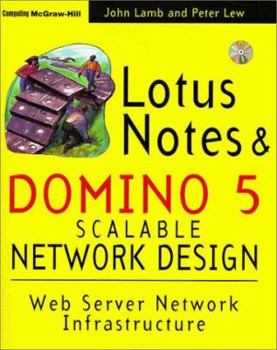 Computing McGraw-Hill

John Lamb and Peter Lew

Lotus Notes &

DOMINO 5

SCALABLE NETWORK DESIGN

Web Server Network Infrastructure